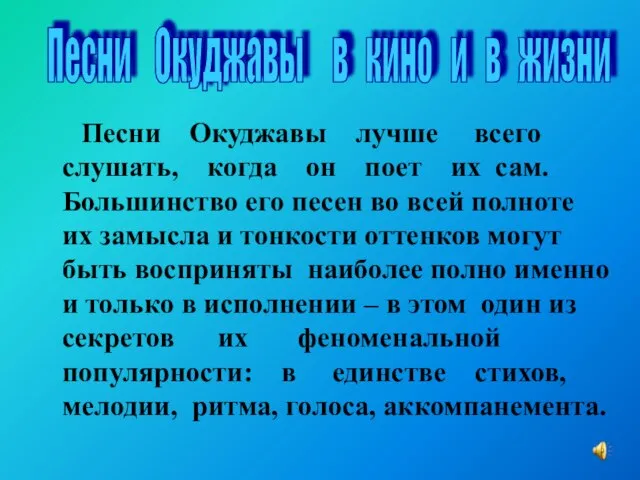 Песни Окуджавы в кино и в жизни

Песни Окуджавы лучше всего слушать, когда он поет их сам. Большинство его песен во всей полноте их замысла и тонкости оттенков могут быть восприняты наиболее полно именно и только в исполнении – в этом один из секретов их феноменальной популярности: в единстве стихов, мелодии, ритма, голоса, аккомпанемента.